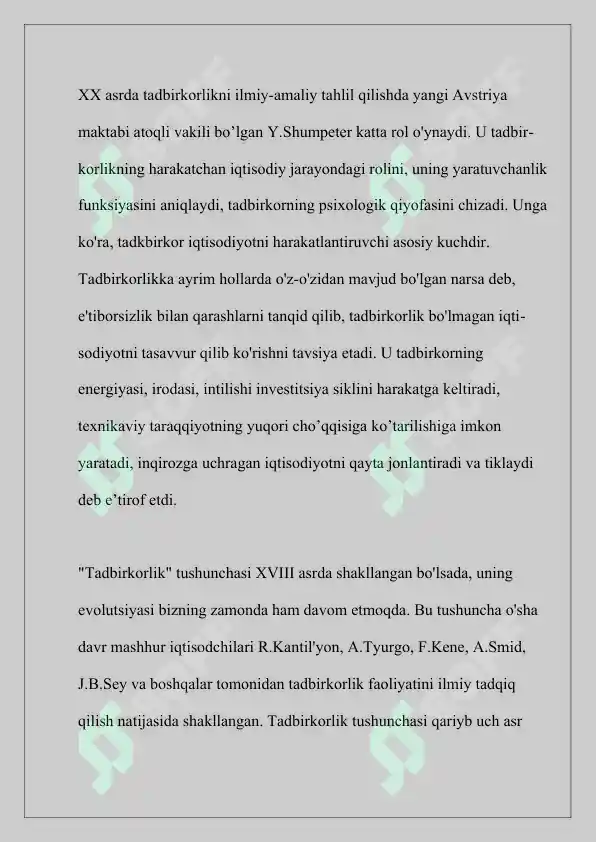 XX asrda tadbirkorlikni ilmiy-amaliy tahlil qilishda yangi Avstriya maktabi atoqli vakili bo'lgan Y.Shumpeter katta rol o'ynaydi. U tadbirkorlikning harakatchan iqtisodiy jarayondagi rolini, uning yaratuvchanlik funksiyasini aniqlaydi, tadbirkorning psixologik qiyofasini chizadi. Unga ko'ra, tadkbirkor iqtisodiyotni harakatlantiruvchi asosiy kuchdir. Tadbirkorlikka ayrim hollarda o'z-o'zidan mavjud bo'lgan narsa deb, e'tiborsizlik bilan qarashlarni tanqid qilib, tadbirkorlik bo'lmagan iqtisodiyotni tasavvur qilib ko'rishni tavsiya etadi. U tadbirkorning energiyasi, irodasi, intilishi investitsiya siklini harakatga keltiradi, texnikaviy taraqqiyotning yuqori cho'qqisiga ko'tarilishiga imkon yaratadi, inqirozga uchragan iqtisodiyotni qayta jonlantiradi va tiklaydi deb e'tirof etdi.

"Tadbirkorlik" tushunchasi XVIII asrda shakllangan bo'lsada, uning evolutsiyasi bizning zamonda ham davom etmoqda. Bu tushuncha o'sha davr mashhur iqtisodchilari R.Kantil'yon, A.Tyurgo, F.Kene, A.Smid, J.B.Sey va boshqalar tomonidan tadbirkorlik faoliyatini ilmiy tadqiq qilish natijasida shakllangan. Tadbirkorlik tushunchasi qariyb uch asr